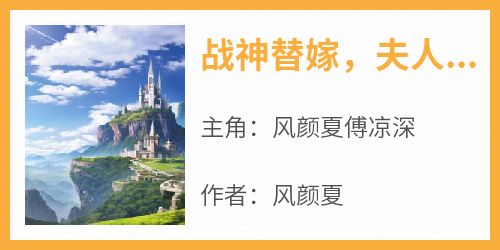 战神替嫁，夫人...

主角：风颜夏傅凉深

作者：风颜夏